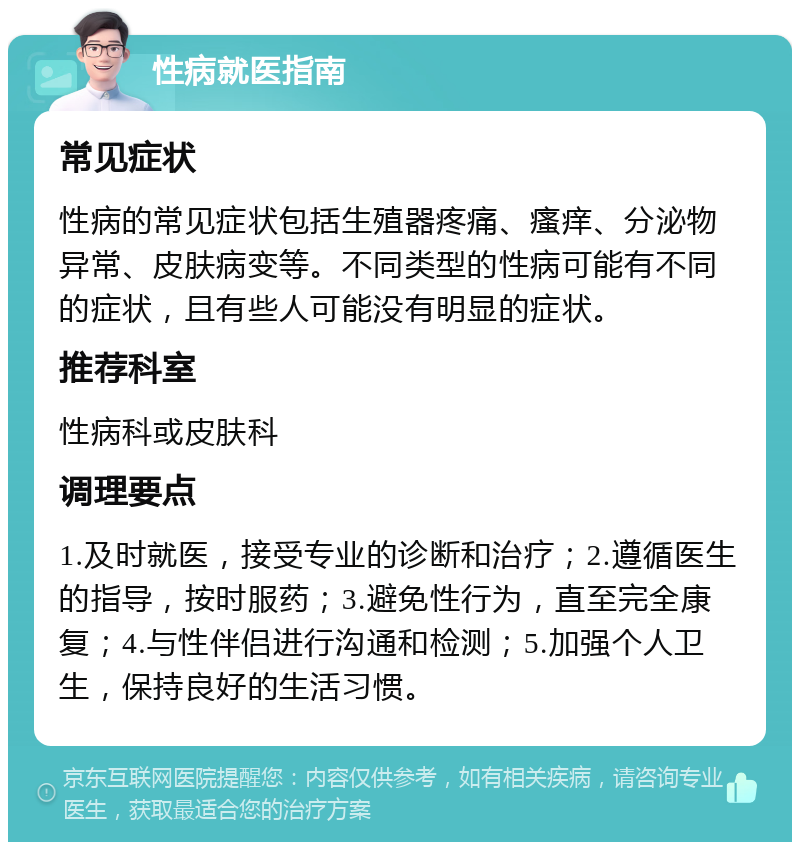 性病就医指南

常见症状

性病的常见症状包括生殖器疼痛、瘙痒、分泌物异常、皮肤病变等。不同类型的性病可能有不同的症状，且有些人可能没有明显的症状。

推荐科室

性病科或皮肤科

调理要点

1.及时就医，接受专业的诊断和治疗；2.遵循医生的指导，按时服药；3.避免性行为，直至完全康复；4.与性伴侣进行沟通和检测；5.加强个人卫生，保持良好的生活习惯。

京东互联网医院提醒您：内容仅供参考，如有相关疾病，请咨询专业医生，获取最适合您的治疗方案